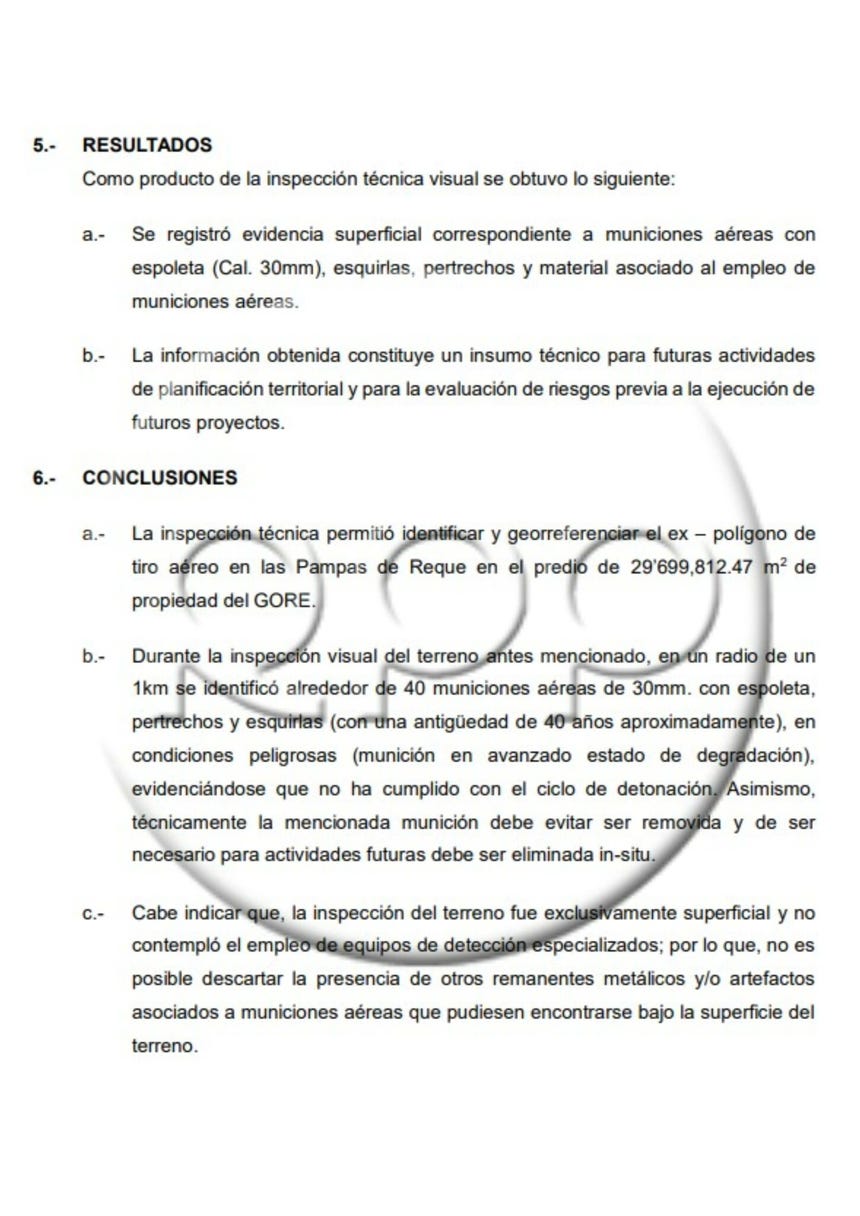 5.- RESULTADOS

Como producto de la inspección técnica visual se obtuvo lo siguiente:

a.- Se registró evidencia superficial correspondiente a municiones aéreas con espoleta (Cal. 30mm), esquirlas, pertrechos y material asociado al empleo de municiones aéreas.

b.- La información obtenida constituye un insumo técnico para futuras actividades de planificación territorial y para la evaluación de riesgos previa a la ejecución de futuros proyectos.

6.- CONCLUSIONES

a.- La inspección técnica permitió identificar y georreferenciar el ex – polígono de tiro aéreo en las Pampas de Reque en el predio de 29'699,812.47 $m^2$ de propiedad del GORE.

b.- Durante la inspección visual del terreno antes mencionado, en un radio de un 1km se identificó alrededor de 40 municiones aéreas de 30mm. con espoleta, pertrechos y esquirlas (con una antigüedad de 40 años aproximadamente), en condiciones peligrosas (munición en avanzado estado de degradación), evidenciándose que no ha cumplido con el ciclo de detonación. Asimismo, técnicamente la mencionada munición debe evitar ser removida y de ser necesario para actividades futuras debe ser eliminada in-situ.

c.- Cabe indicar que, la inspección del terreno fue exclusivamente superficial y no contempló el empleo de equipos de detección especializados; por lo que, no es posible descartar la presencia de otros remanentes metálicos y/o artefactos asociados a municiones aéreas que pudiesen encontrarse bajo la superficie del terreno.